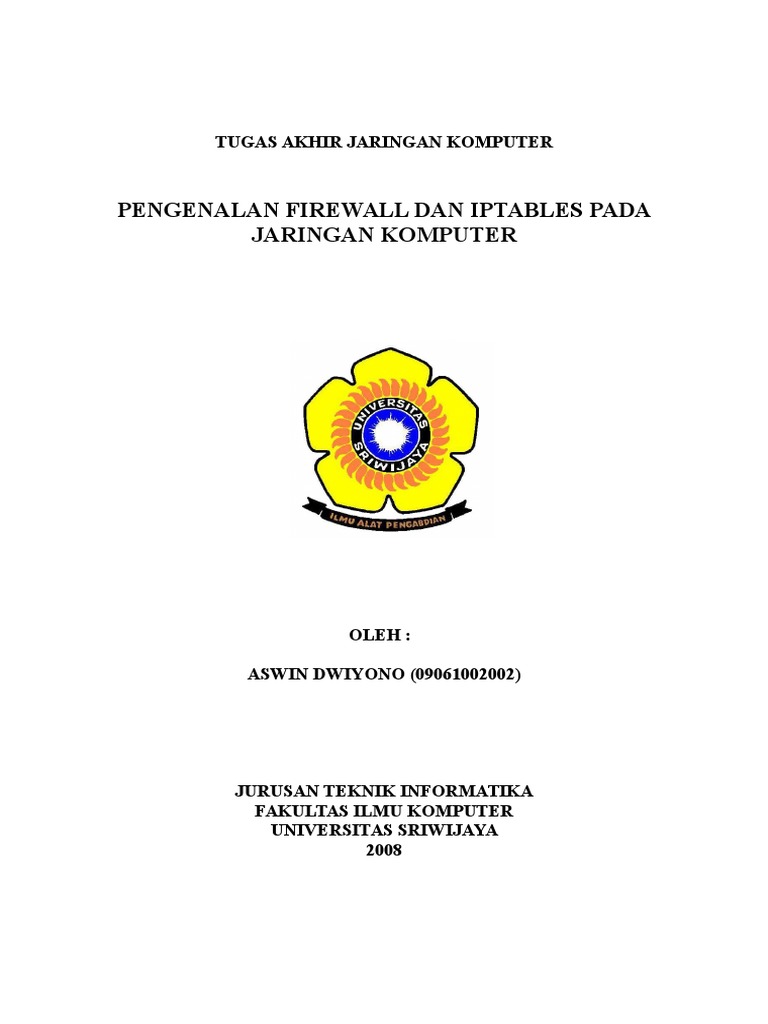 TUGAS AKHIR JARINGAN KOMPUTER

PENGENALAN FIREWALL DAN IPTABLES PADA JARINGAN KOMPUTER

UNIVERSITAS SRIWIJAYA

ILMU ALAT PENGABDIAN

OLEH :

ASWIN DWIYONO (09061002002)

JURUSAN TEKNIK INFORMATIKA
FAKULTAS ILMU KOMPUTER
UNIVERSITAS SRIWIJAYA
2008